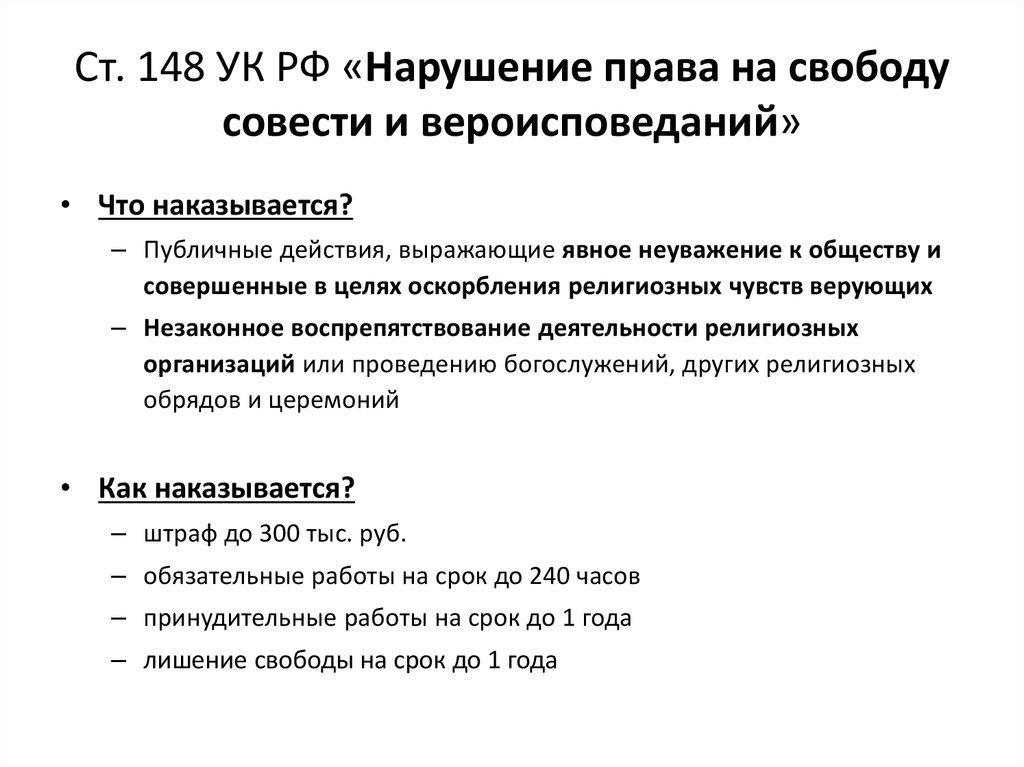 Ст. 148 УК РФ «Нарушение права на свободу совести и вероисповеданий»

• Что наказывается?
– Публичные действия, выражающие явное неуважение к обществу и совершенные в целях оскорбления религиозных чувств верующих
– Незаконное воспрепятствование деятельности религиозных организаций или проведению богослужений, других религиозных обрядов и церемоний

• Как наказывается?
– штраф до 300 тыс. руб.
– обязательные работы на срок до 240 часов
– принудительные работы на срок до 1 года
– лишение свободы на срок до 1 года